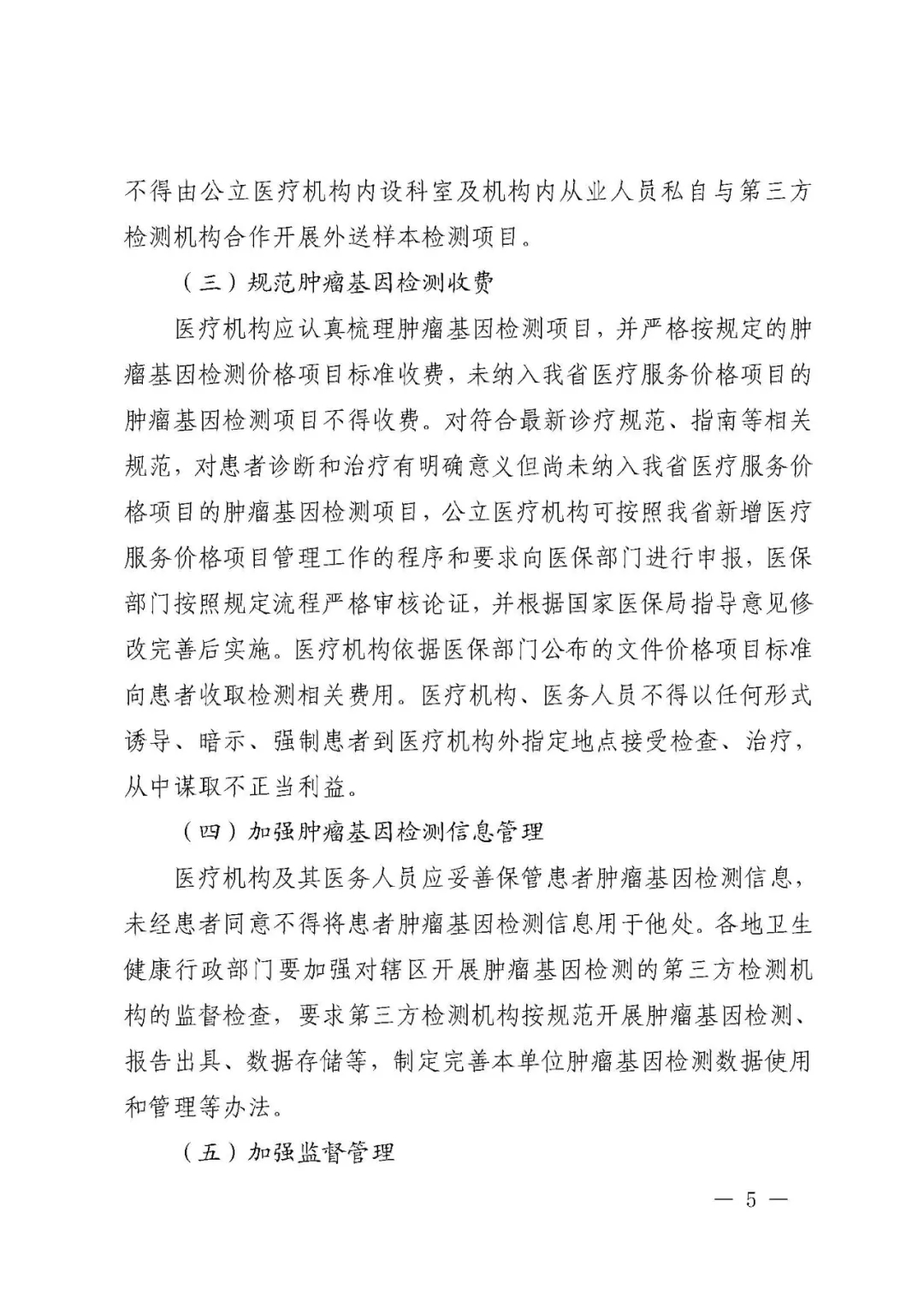 不得由公立医疗机构内设科室及机构内从业人员私自与第三方检测机构合作开展外送样本检测项目。

（三）规范肿瘤基因检测收费

医疗机构应认真梳理肿瘤基因检测项目，并严格按规定的肿瘤基因检测价格项目标准收费，未纳入我省医疗服务价格项目的肿瘤基因检测项目不得收费。对符合最新诊疗规范、指南等相关规范，对患者诊断和治疗有明确意义但尚未纳入我省医疗服务价格项目的肿瘤基因检测项目，公立医疗机构可按照我省新增医疗服务价格项目管理工作的程序和要求向医保部门进行申报，医保部门按照规定流程严格审核论证，并根据国家医保局指导意见修改完善后实施。医疗机构依据医保部门公布的文件价格项目标准向患者收取检测相关费用。医疗机构、医务人员不得以任何形式诱导、暗示、强制患者到医疗机构外指定地点接受检查、治疗，从中谋取不正当利益。

（四）加强肿瘤基因检测信息管理

医疗机构及其医务人员应妥善保管患者肿瘤基因检测信息，未经患者同意不得将患者肿瘤基因检测信息用于他处。各地卫生健康行政部门要加强对辖区开展肿瘤基因检测的第三方检测机构的监督检查，要求第三方检测机构按规范开展肿瘤基因检测、报告出具、数据存储等，制定完善本单位肿瘤基因检测数据使用和管理等办法。

（五）加强监督管理

— 5 —